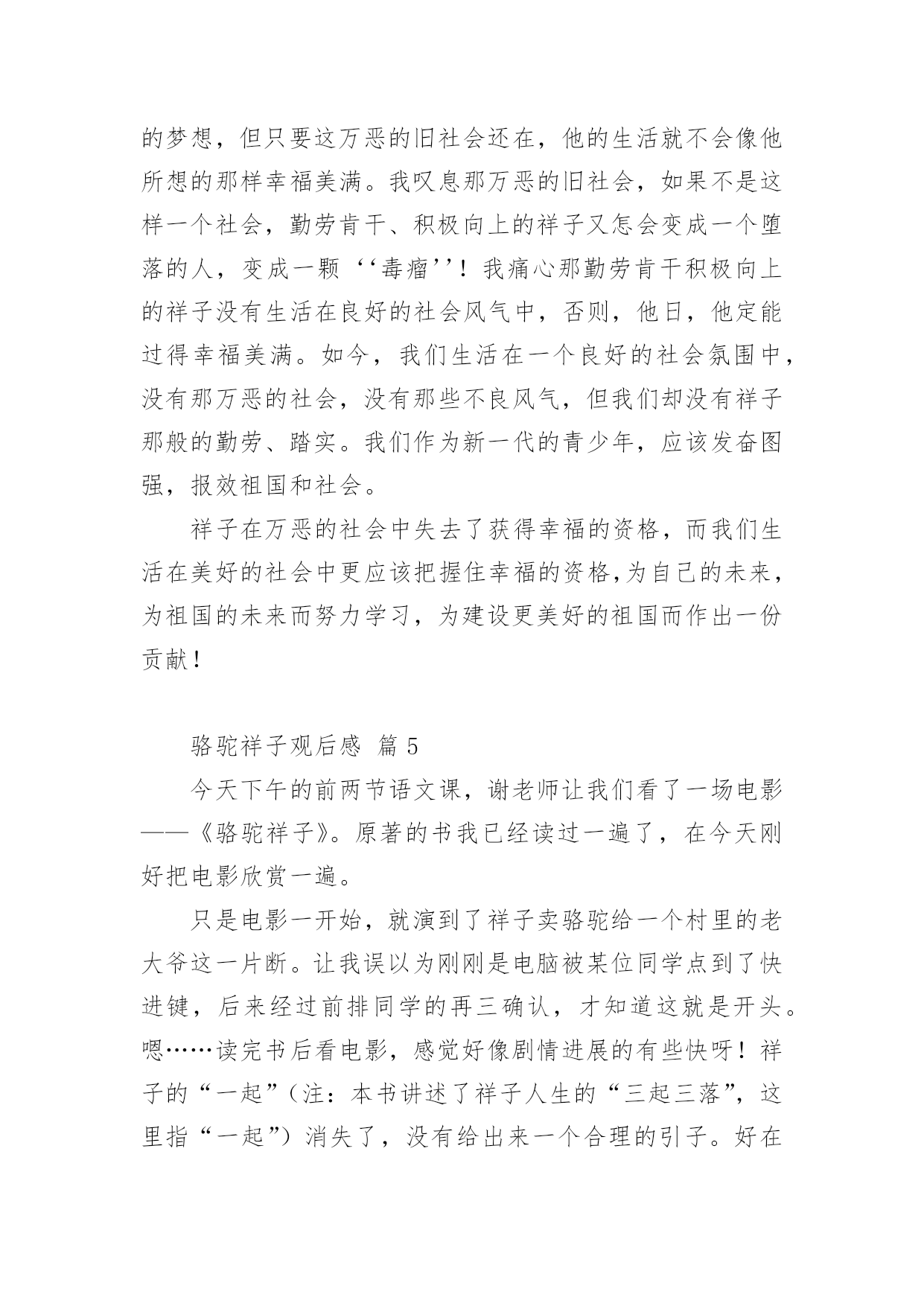 的梦想，但只要这万恶的旧社会还在，他的生活就不会像他所想的那样幸福美满。我叹息那万恶的旧社会，如果不是这样一个社会，勤劳肯干、积极向上的祥子又怎会变成一个堕落的人，变成一颗‘‘毒瘤’’！我痛心那勤劳肯干积极向上的祥子没有生活在良好的社会风气中，否则，他日，他定能过得幸福美满。如今，我们生活在一个良好的社会氛围中，没有那万恶的社会，没有那些不良风气，但我们却没有祥子那般的勤劳、踏实。我们作为新一代的青少年，应该发奋图强，报效祖国和社会。

祥子在万恶的社会中失去了获得幸福的资格，而我们生活在美好的社会中更应该把握住幸福的资格,为自己的未来，为祖国的未来而努力学习，为建设更美好的祖国而作出一份贡献！

骆驼祥子观后感 篇 5

今天下午的前两节语文课，谢老师让我们看了一场电影——《骆驼祥子》。原著的书我已经读过一遍了，在今天刚好把电影欣赏一遍。

只是电影一开始，就演到了祥子卖骆驼给一个村里的老大爷这一片断。让我误以为刚刚是电脑被某位同学点到了快进键，后来经过前排同学的再三确认，才知道这就是开头。嗯……读完书后看电影，感觉好像剧情进展的有些快呀！祥子的“一起”（注：本书讲述了祥子人生的“三起三落”，这里指“一起”）消失了，没有给出来一个合理的引子。好在